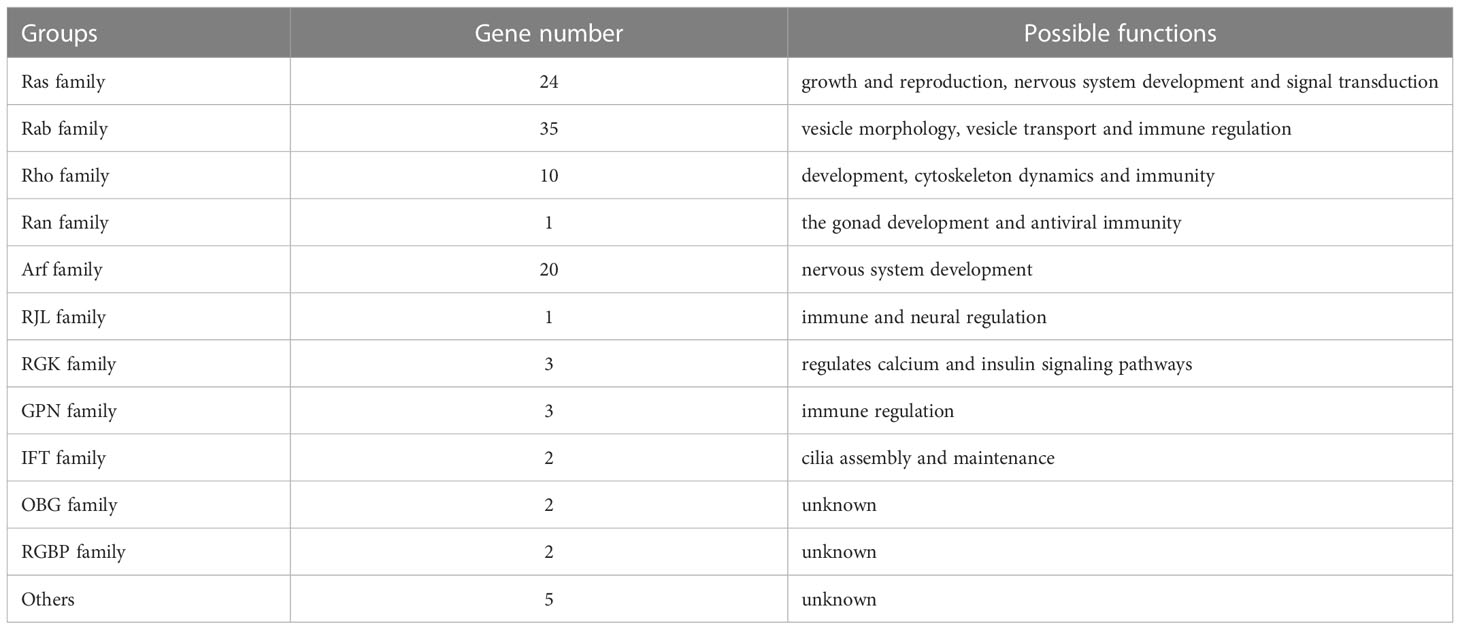 | Groups | Gene number | Possible functions |
|---|---|---|
| Ras family | 24 | growth and reproduction, nervous system development and signal transduction |
| Rab family | 35 | vesicle morphology, vesicle transport and immune regulation |
| Rho family | 10 | development, cytoskeleton dynamics and immunity |
| Ran family | 1 | the gonad development and antiviral immunity |
| Arf family | 20 | nervous system development |
| RJL family | 1 | immune and neural regulation |
| RGK family | 3 | regulates calcium and insulin signaling pathways |
| GPN family | 3 | immune regulation |
| IFT family | 2 | cilia assembly and maintenance |
| OBG family | 2 | unknown |
| RGBP family | 2 | unknown |
| Others | 5 | unknown |